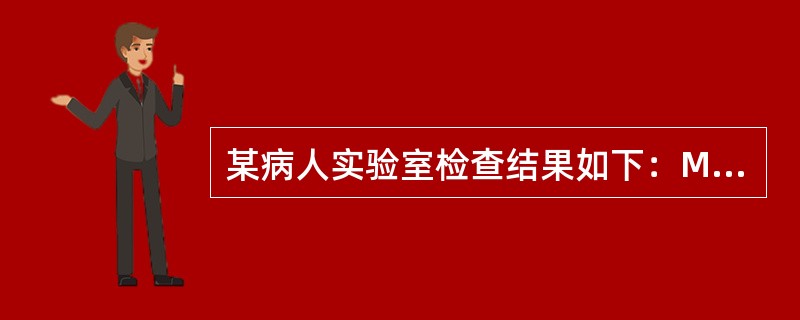 某病人实验室检查结果如下：M...